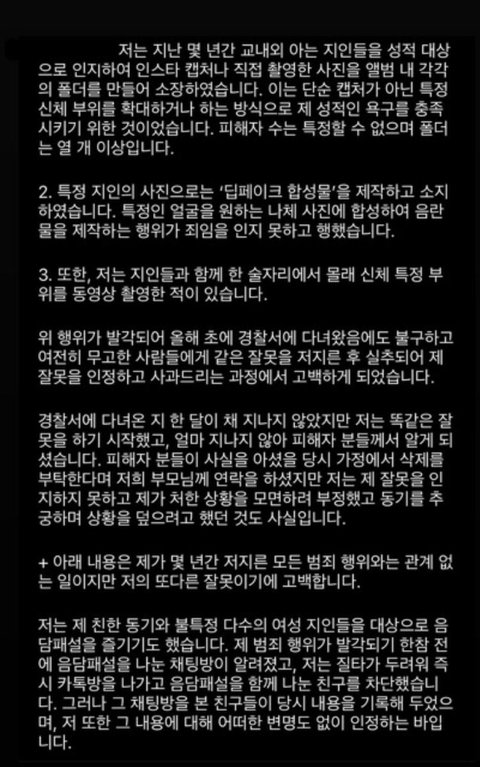 저는 지난 몇 년간 교내외 아는 지인들을 성적 대상으로 인지하여 인스타 캡처나 직접 촬영한 사진을 앨범 내 각각의 폴더를 만들어 소장하였습니다. 이는 단순 캡처가 아닌 특정 신체 부위를 확대하거나 하는 방식으로 제 성적인 욕구를 충족시키기 위한 것이었습니다. 피해자 수는 특정할 수 없으며 폴더는 열 개 이상입니다.

2. 특정 지인의 사진으로는 '딥페이크 합성물'을 제작하고 소지하였습니다. 특정인 얼굴을 원하는 나체 사진에 합성하여 음란물을 제작하는 행위가 죄임을 인지 못하고 행했습니다.

3. 또한, 저는 지인들과 함께 한 술자리에서 몰래 신체 특정 부위를 동영상 촬영한 적이 있습니다.

위 행위가 발각되어 올해 초에 경찰서에 다녀왔음에도 불구하고 여전히 무고한 사람들에게 같은 잘못을 저지른 후 실추되어 제 잘못을 인정하고 사과드리는 과정에서 고백하게 되었습니다.

경찰서에 다녀온 지 한 달이 채 지나지 않았지만 저는 똑같은 잘못을 하기 시작했고, 얼마 지나지 않아 피해자 분들께서 알게 되셨습니다. 피해자 분들이 사실을 아셨을 당시 가정에서 삭제를 부탁한다며 저희 부모님께 연락을 하셨지만 저는 제 잘못을 인지하지 못하고 제가 처한 상황을 모면하려 부정했고 동기를 추궁하며 상황을 덮으려고 했던 것도 사실입니다.

+ 아래 내용은 제가 몇 년간 저지른 모든 범죄 행위와는 관계 없는 일이지만 저의 또다른 잘못이기에 고백합니다.

저는 제 친한 동기와 불특정 다수의 여성 지인들을 대상으로 음담패설을 즐기기도 했습니다. 제 범죄 행위가 발각되기 한참 전에 음담패설을 나눈 채팅방이 알려졌고, 저는 질타가 두려워 즉시 카톡방을 나가고 음담패설을 함께 나눈 친구를 차단했습니다. 그러나 그 채팅방을 본 친구들이 당시 내용을 기록해 두었으며, 저 또한 그 내용에 대해 어떠한 변명도 없이 인정하는 바입니다.